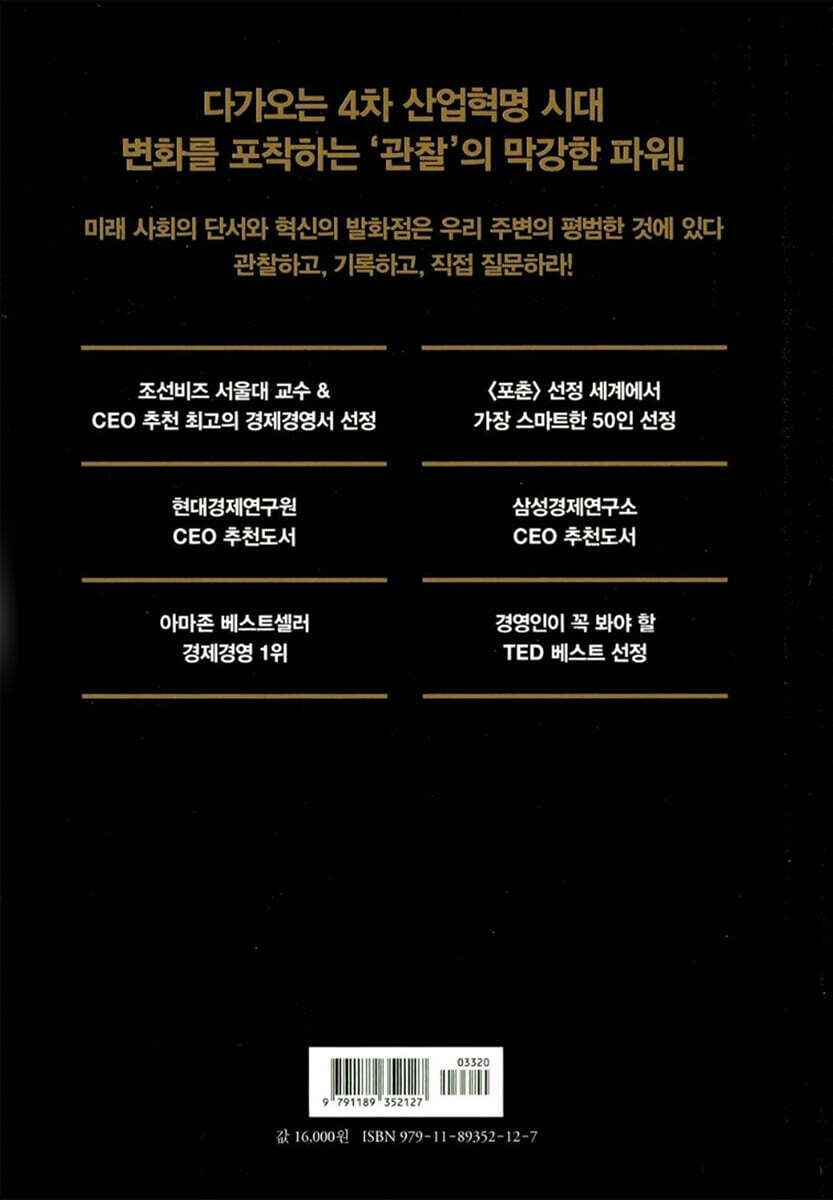 다가오는 4차 산업혁명 시대
변화를 포착하는 '관찰'의 막강한 파워!

미래 사회의 단서와 혁신의 발화점은 우리 주변의 평범한 것에 있다
관찰하고, 기록하고, 직접 질문하라!

조선비즈 서울대 교수 &
CEO 추천 최고의 경제경영서 선정

현대경제연구원
CEO 추천도서

아마존 베스트셀러
경제경영 1위

〈포춘〉 선정 세계에서
가장 스마트한 50인 선정

삼성경제연구소
CEO 추천도서

경영인이 꼭 봐야 할
TED 베스트 선정

03320

9 791189 352127

값 16,000원 ISBN 979-11-89352-12-7